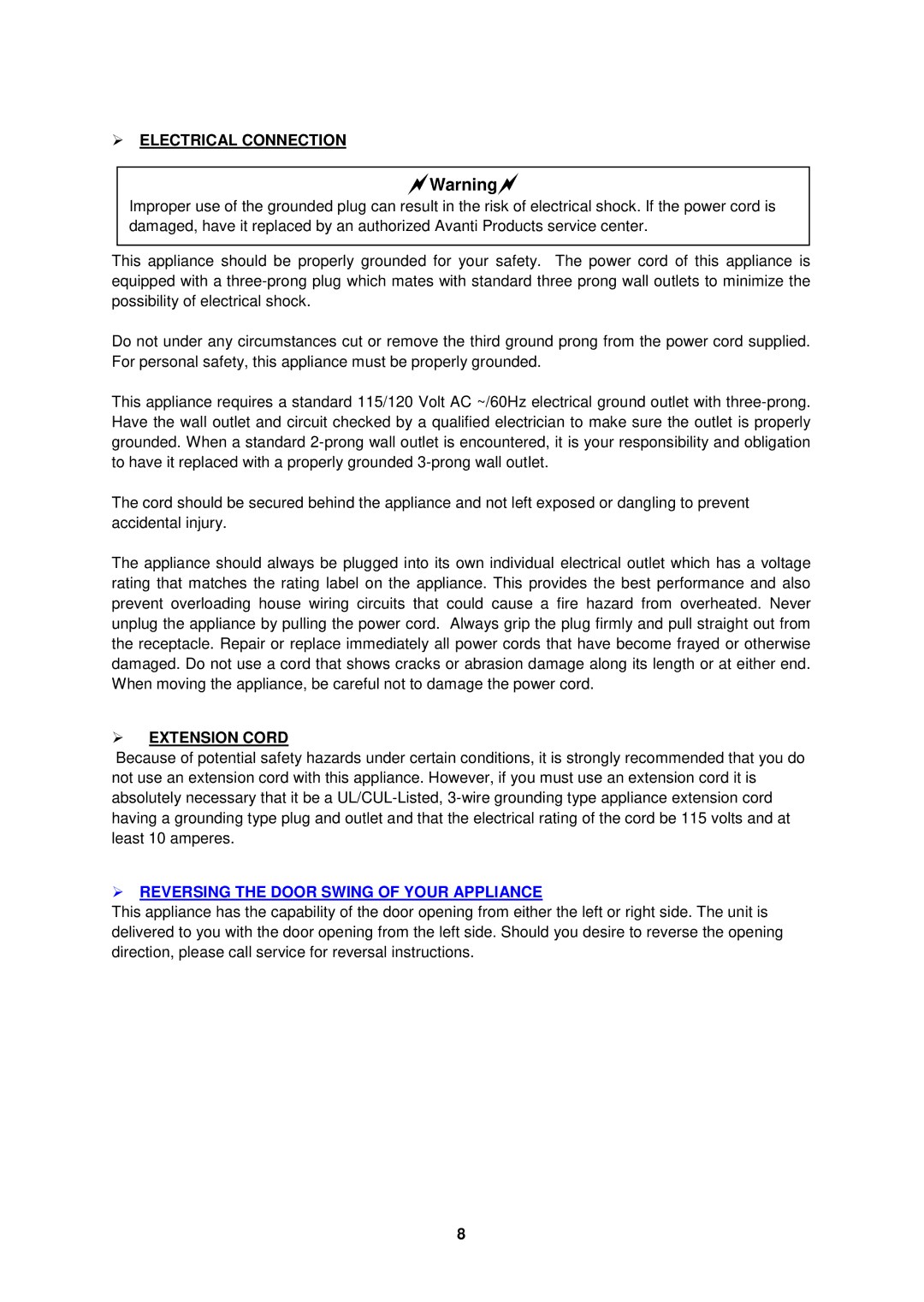 ➢ ELECTRICAL CONNECTION

Warning

Improper use of the grounded plug can result in the risk of electrical shock. If the power cord is damaged, have it replaced by an authorized Avanti Products service center.

This appliance should be properly grounded for your safety. The power cord of this appliance is equipped with a three-prong plug which mates with standard three prong wall outlets to minimize the possibility of electrical shock.

Do not under any circumstances cut or remove the third ground prong from the power cord supplied. For personal safety, this appliance must be properly grounded.

This appliance requires a standard 115/120 Volt AC ~/60Hz electrical ground outlet with three-prong. Have the wall outlet and circuit checked by a qualified electrician to make sure the outlet is properly grounded. When a standard 2-prong wall outlet is encountered, it is your responsibility and obligation to have it replaced with a properly grounded 3-prong wall outlet.

The cord should be secured behind the appliance and not left exposed or dangling to prevent accidental injury.

The appliance should always be plugged into its own individual electrical outlet which has a voltage rating that matches the rating label on the appliance. This provides the best performance and also prevent overloading house wiring circuits that could cause a fire hazard from overheated. Never unplug the appliance by pulling the power cord. Always grip the plug firmly and pull straight out from the receptacle. Repair or replace immediately all power cords that have become frayed or otherwise damaged. Do not use a cord that shows cracks or abrasion damage along its length or at either end. When moving the appliance, be careful not to damage the power cord.

➢ EXTENSION CORD

Because of potential safety hazards under certain conditions, it is strongly recommended that you do not use an extension cord with this appliance. However, if you must use an extension cord it is absolutely necessary that it be a UL/CUL-Listed, 3-wire grounding type appliance extension cord having a grounding type plug and outlet and that the electrical rating of the cord be 115 volts and at least 10 amperes.

➢ REVERSING THE DOOR SWING OF YOUR APPLIANCE

This appliance has the capability of the door opening from either the left or right side. The unit is delivered to you with the door opening from the left side. Should you desire to reverse the opening direction, please call service for reversal instructions.

8